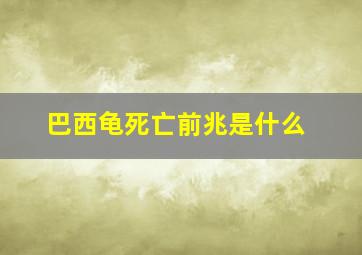 巴西龟死亡前兆是什么